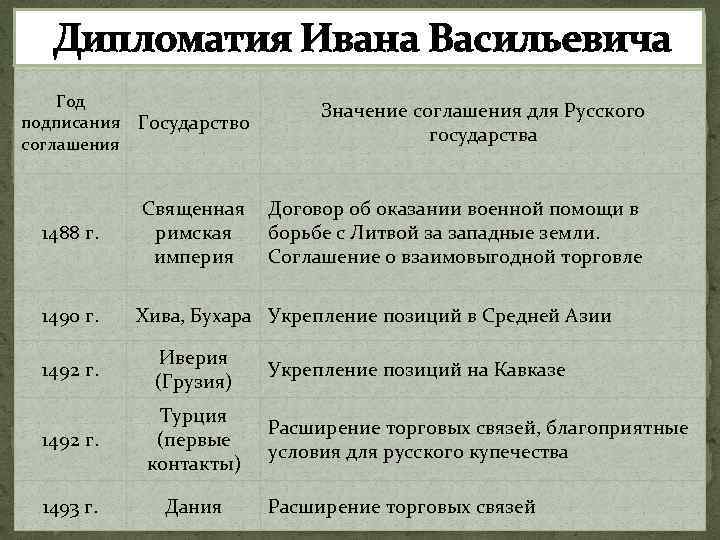 Дипломатия Ивана Васильевича

| Год подписания соглашения | Государство | Значение соглашения для Русского государства |
|---|---|---|
| 1488 г. | Священная римская империя | Договор об оказании военной помощи в борьбе с Литвой за западные земли. Соглашение о взаимовыгодной торговле |
| 1490 г. | Хива, Бухара | Укрепление позиций в Средней Азии |
| 1492 г. | Иверия (Грузия) | Укрепление позиций на Кавказе |
| 1492 г. | Турция (первые контакты) | Расширение торговых связей, благоприятные условия для русского купечества |
| 1493 г. | Дания | Расширение торговых связей |